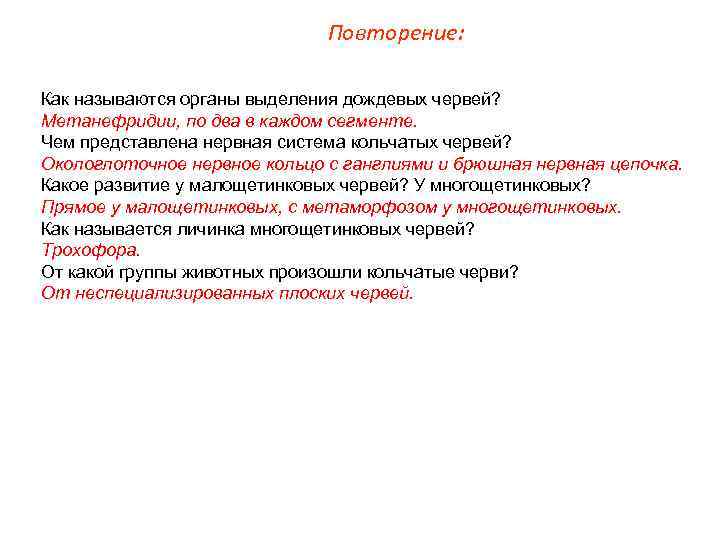 Повторение:

Как называются органы выделения дождевых червей?
Метанефридии, по два в каждом сегменте.
Чем представлена нервная система кольчатых червей?
Окологлоточное нервное кольцо с ганглиями и брюшная нервная цепочка.
Какое развитие у малощетинковых червей? У многощетинковых?
Прямое у малощетинковых, с метаморфозом у многощетинковых.
Как называется личинка многощетинковых червей?
Трохофора.
От какой группы животных произошли кольчатые черви?
От неспециализированных плоских червей.